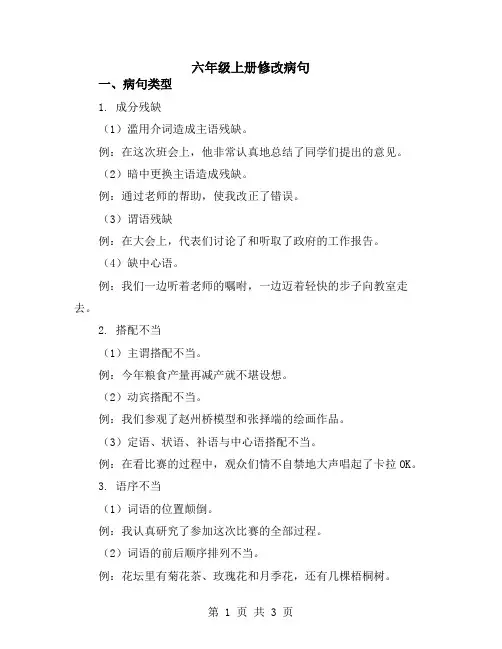 六年级上册修改病句

一、病句类型

1. 成分残缺

（1）滥用介词造成主语残缺。

例：在这次班会上，他非常认真地总结了同学们提出的意见。

（2）暗中更换主语造成残缺。

例：通过老师的帮助，使我改正了错误。

（3）谓语残缺

例：在大会上，代表们讨论了和听取了政府的工作报告。

（4）缺中心语。

例：我们一边听着老师的嘱咐，一边迈着轻快的步子向教室走去。

2. 搭配不当

（1）主谓搭配不当。

例：今年粮食产量再减产就不堪设想。

（2）动宾搭配不当。

例：我们参观了赵州桥模型和张择端的绘画作品。

（3）定语、状语、补语与中心语搭配不当。

例：在看比赛的过程中，观众们情不自禁地大声唱起了卡拉 OK。

3. 语序不当

（1）词语的位置颠倒。

例：我认真研究了参加这次比赛的全部过程。

（2）词语的前后顺序排列不当。

例：花坛里有菊花茶、玫瑰花和月季花，还有几棵梧桐树。

第 1 页 共 3 页